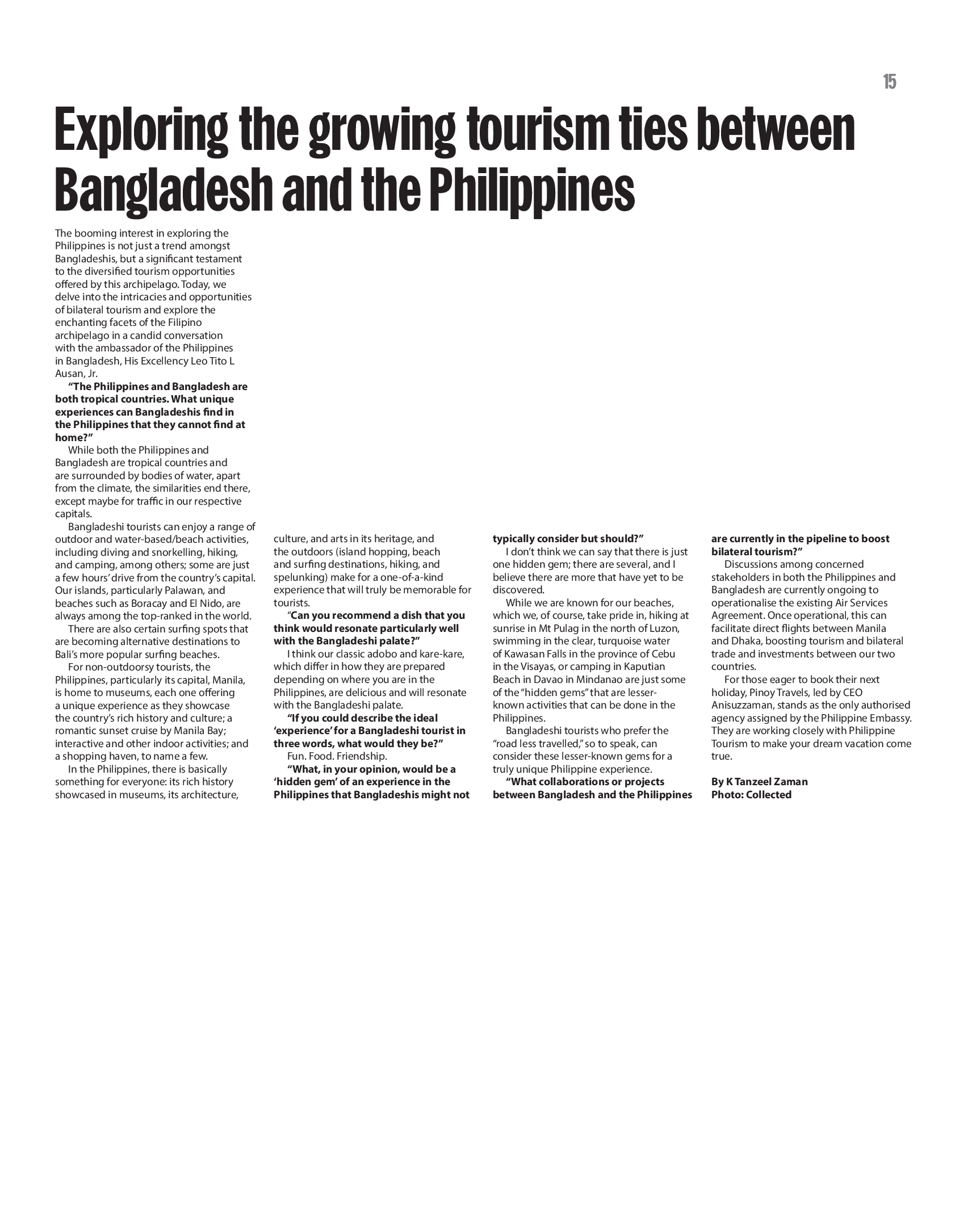 15

Exploring the growing tourism ties between Bangladesh and the Philippines

The booming interest in exploring the Philippines is not just a trend amongst Bangladeshis, but a significant testament to the diversified tourism opportunities offered by this archipelago. Today, we delve into the intricacies and opportunities of bilateral tourism and explore the enchanting facets of the Filipino archipelago in a candid conversation with the ambassador of the Philippines in Bangladesh, His Excellency Leo Tito L Ausan, Jr.

"The Philippines and Bangladesh are both tropical countries. What unique experiences can Bangladeshis find in the Philippines that they cannot find at home?"

While both the Philippines and Bangladesh are tropical countries and are surrounded by bodies of water, apart from the climate, the similarities end there, except maybe for traffic in our respective capitals.

Bangladeshi tourists can enjoy a range of outdoor and water-based/beach activities, including diving and snorkelling, hiking, and camping, among others; some are just a few hours' drive from the country's capital. Our islands, particularly Palawan, and beaches such as Boracay and El Nido, are always among the top-ranked in the world.

There are also certain surfing spots that are becoming alternative destinations to Bali's more popular surfing beaches.

For non-outdoorsy tourists, the Philippines, particularly its capital, Manila, is home to museums, each one offering a unique experience as they showcase the country's rich history and culture; a romantic sunset cruise by Manila Bay; interactive and other indoor activities; and a shopping haven, to name a few.

In the Philippines, there is basically something for everyone: its rich history showcased in museums, its architecture, culture, and arts in its heritage, and the outdoors (island hopping, beach and surfing destinations, hiking, and spelunking) make for a one-of-a-kind experience that will truly be memorable for tourists.

"Can you recommend a dish that you think would resonate particularly well with the Bangladeshi palate?"

I think our classic adobo and kare-kare, which differ in how they are prepared depending on where you are in the Philippines, are delicious and will resonate with the Bangladeshi palate.

"If you could describe the ideal 'experience' for a Bangladeshi tourist in three words, what would they be?"

Fun. Food. Friendship.

"What, in your opinion, would be a 'hidden gem' of an experience in the Philippines that Bangladeshis might not typically consider but should?"

I don't think we can say that there is just one hidden gem; there are several, and I believe there are more that have yet to be discovered.

While we are known for our beaches, which we, of course, take pride in, hiking at sunrise in Mt Pulag in the north of Luzon, swimming in the clear, turquoise water of Kawasan Falls in the province of Cebu in the Visayas, or camping in Kaputian Beach in Davao in Mindanao are just some of the "hidden gems" that are lesser-known activities that can be done in the Philippines.

Bangladeshi tourists who prefer the "road less travelled," so to speak, can consider these lesser-known gems for a truly unique Philippine experience.

"What collaborations or projects between Bangladesh and the Philippines are currently in the pipeline to boost bilateral tourism?"

Discussions among concerned stakeholders in both the Philippines and Bangladesh are currently ongoing to operationalise the existing Air Services Agreement. Once operational, this can facilitate direct flights between Manila and Dhaka, boosting tourism and bilateral trade and investments between our two countries.

For those eager to book their next holiday, Pinoy Travels, led by CEO Anisuzzaman, stands as the only authorised agency assigned by the Philippine Embassy. They are working closely with Philippine Tourism to make your dream vacation come true.

By K Tanzeel Zaman
Photo: Collected